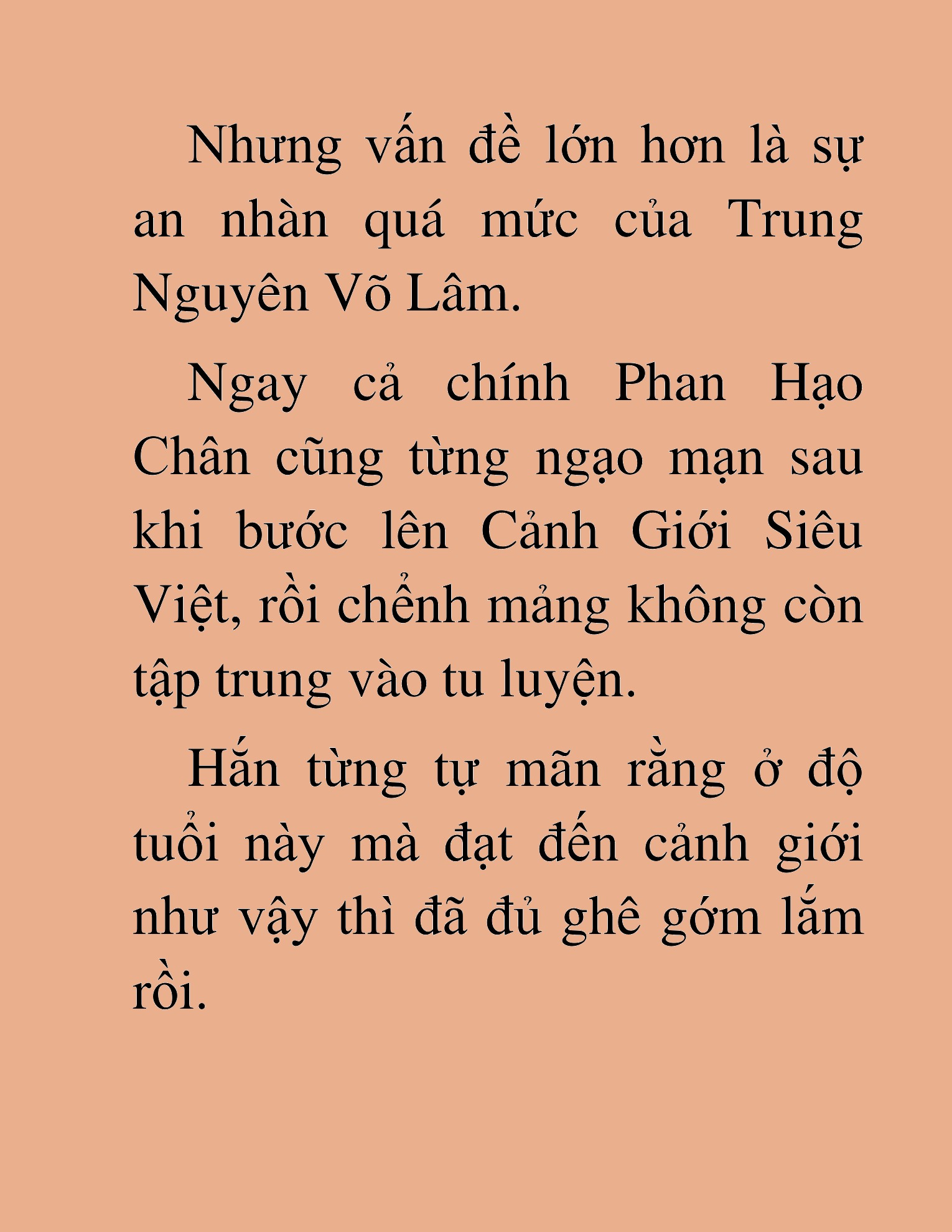 Nhưng vấn đề lớn hơn là sự an nhàn quá mức của Trung Nguyên Võ Lâm.

Ngay cả chính Phan Hạo Chân cũng từng ngạo mạn sau khi bước lên Cảnh Giới Siêu Việt, rồi chểnh mảng không còn tập trung vào tu luyện.

Hắn từng tự mãn rằng ở độ tuổi này mà đạt đến cảnh giới như vậy thì đã đủ ghê gớm lắm rồi.